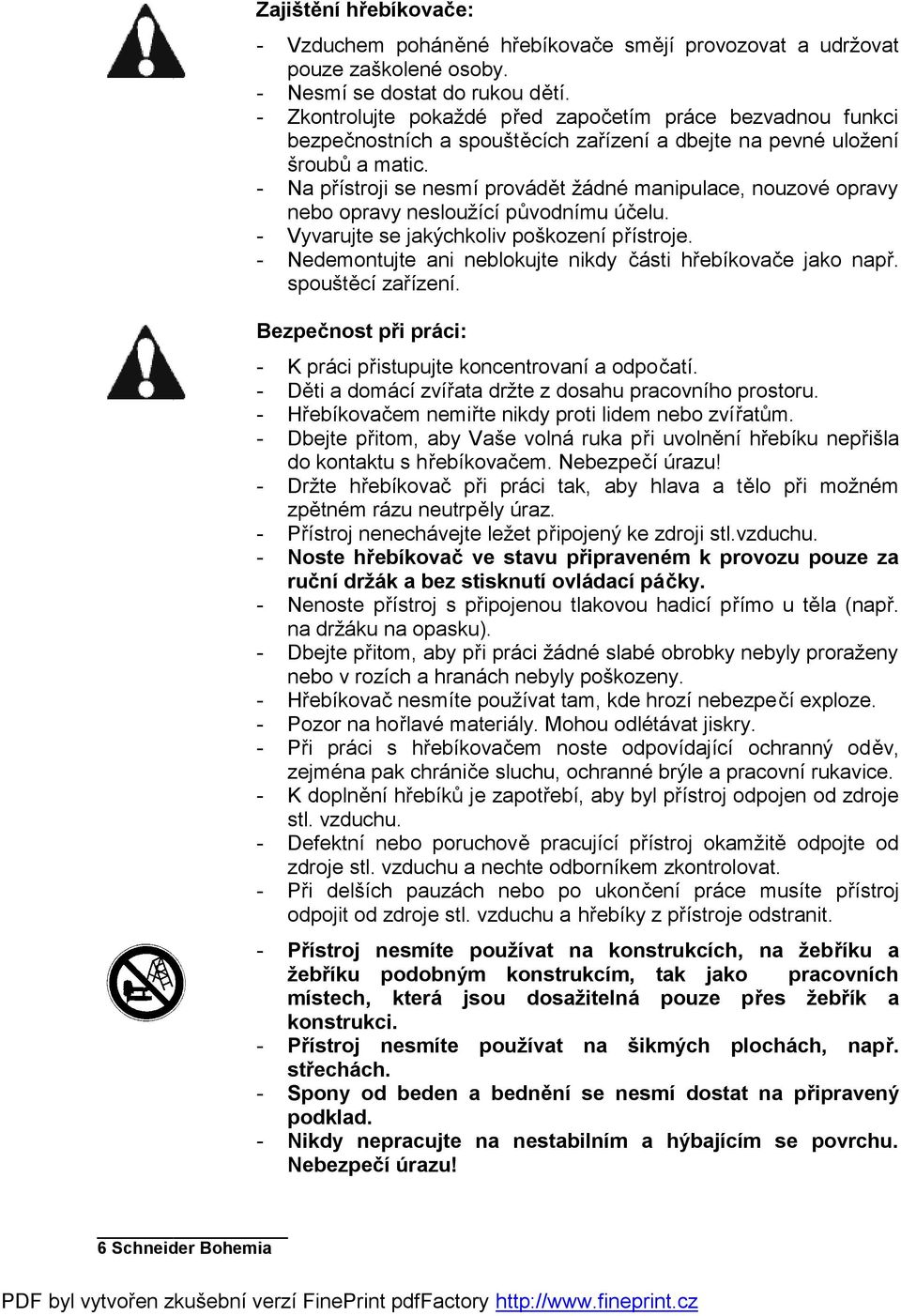 Zajištění hřebíkovače:

- Vzduchem poháněné hřebíkovače smějí provozovat a udržovat pouze zaškolené osoby.
- Nesmí se dostat do rukou dětí.
- Zkontrolujte pokaždé před započetím práce bezvadnou funkci bezpečnostních a spouštěcích zařízení a dbejte na pevné uložení šroubů a matic.
- Na přístroji se nesmí provádět žádné manipulace, nouzové opravy nebo opravy nesloužící původnímu účelu.
- Vyvarujte se jakýchkoliv poškození přístroje.
- Nedemontujte ani neblokujte nikdy části hřebíkovače jako např. spouštěcí zařízení.

Bezpečnost při práci:

- K práci přistupujte koncentrovaní a odpočatí.
- Děti a domácí zvířata držte z dosahu pracovního prostoru.
- Hřebíkovačem nemiřte nikdy proti lidem nebo zvířatům.
- Dbejte přitom, aby Vaše volná ruka při uvolnění hřebíku nepřišla do kontaktu s hřebíkovačem. Nebezpečí úrazu!
- Držte hřebíkovač při práci tak, aby hlava a tělo při možném zpětném rázu neutrpěly úraz.
- Přístroj nenechávejte ležet připojený ke zdroji stl.vzduchu.
- Noste hřebíkovač ve stavu připraveném k provozu pouze za ruční držák a bez stisknutí ovládací páčky.
- Nenoste přístroj s připojenou tlakovou hadicí přímo u těla (např. na držáku na opasku).
- Dbejte přitom, aby při práci žádné slabé obrobky nebyly proraženy nebo v rozích a hranách nebyly poškozeny.
- Hřebíkovač nesmíte používat tam, kde hrozí nebezpečí exploze.
- Pozor na hořlavé materiály. Mohou odlétávat jiskry.
- Při práci s hřebíkovačem noste odpovídající ochranný oděv, zejména pak chrániče sluchu, ochranné brýle a pracovní rukavice.
- K doplnění hřebíků je zapotřebí, aby byl přístroj odpojen od zdroje stl. vzduchu.
- Defektní nebo poruchově pracující přístroj okamžitě odpojte od zdroje stl. vzduchu a nechte odborníkem zkontrolovat.
- Při delších pauzách nebo po ukončení práce musíte přístroj odpojit od zdroje stl. vzduchu a hřebíky z přístroje odstranit.

- Přístroj nesmíte používat na konstrukcích, na žebříku a žebříku podobným konstrukcím, tak jako pracovních místech, která jsou dosažitelná pouze přes žebřík a konstrukci.
- Přístroj nesmíte používat na šikmých plochách, např. střechách.
- Spony od beden a bednění se nesmí dostat na připravený podklad.
- Nikdy nepracujte na nestabilním a hýbajícím se povrchu. Nebezpečí úrazu!

6 Schneider Bohemia

PDF byl vytvořen zkušební verzí FinePrint pdfFactory http://www.fineprint.cz